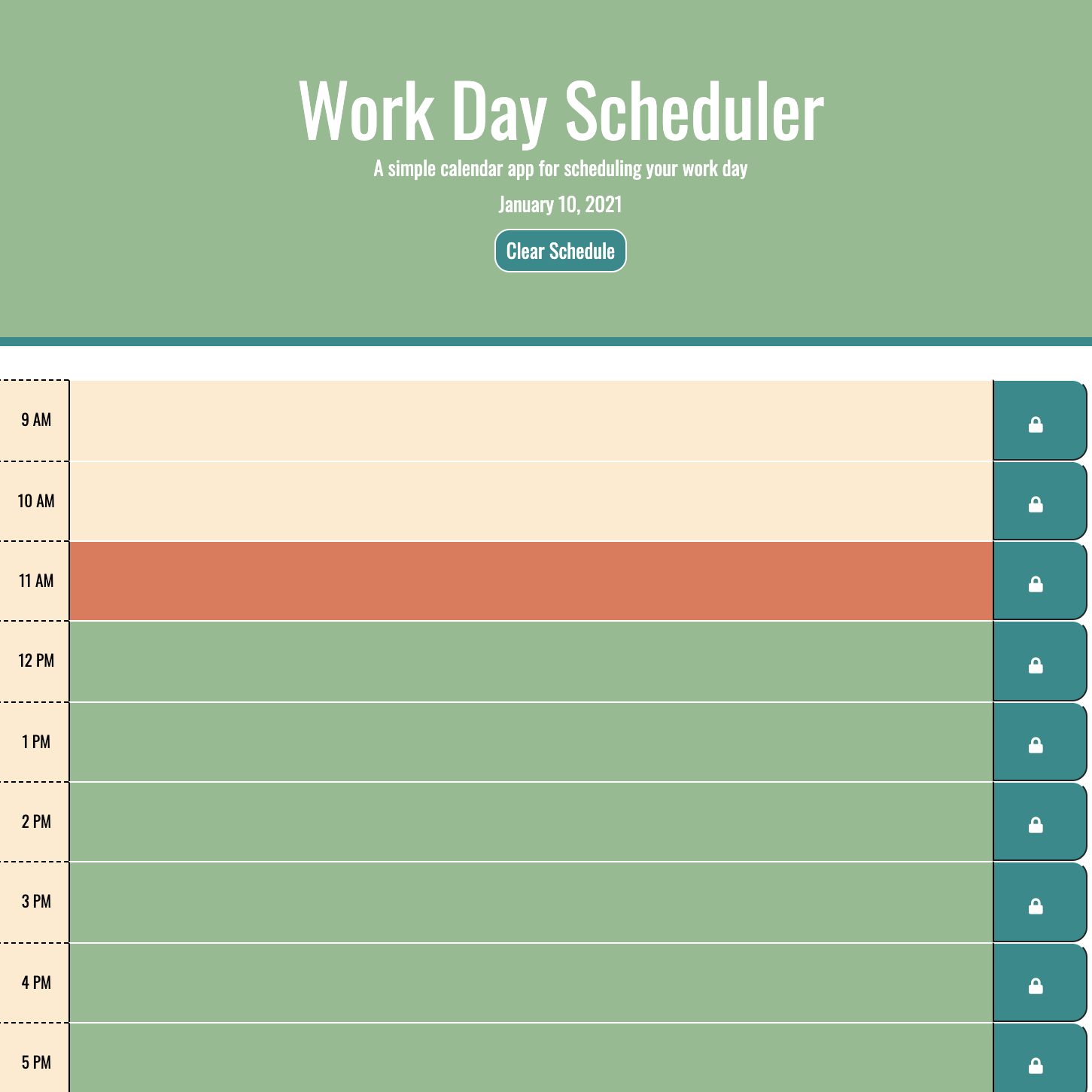 Work Day Scheduler

A simple calendar app for scheduling your work day

January 10, 2021

Clear Schedule

9 AM

10 AM

11 AM

12 PM

1 PM

2 PM

3 PM

4 PM

5 PM